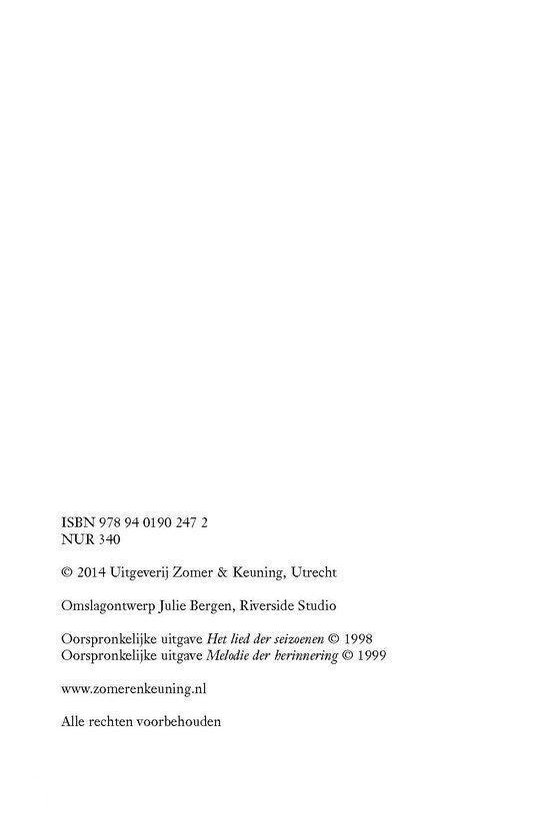 ISBN 978 94 0190 247 2
NUR 340

© 2014 Uitgeverij Zomer & Keuning, Utrecht

Omslagontwerp Julie Bergen, Riverside Studio

Oorspronkelijke uitgave Het lied der seizoenen © 1998
Oorspronkelijke uitgave Melodie der herinnering © 1999

www.zomerenkeuning.nl

Alle rechten voorbehouden